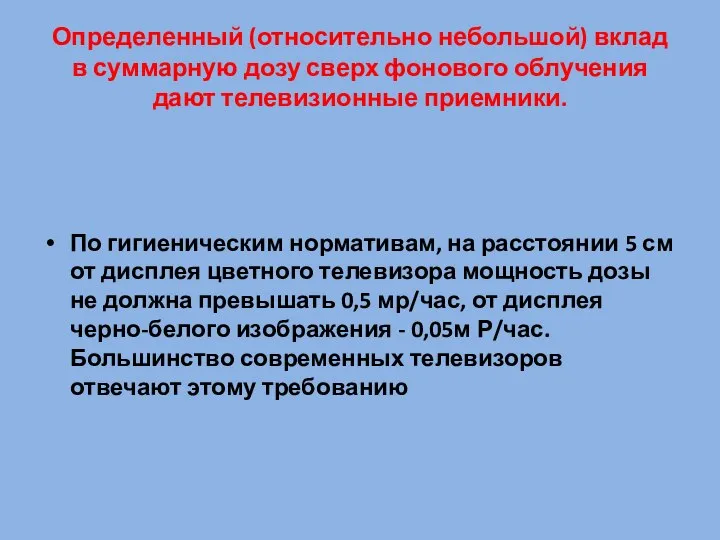 Определенный (относительно небольшой) вклад в суммарную дозу сверх фонового облучения дают телевизионные приемники.

• По гигиеническим нормативам, на расстоянии 5 см от дисплея цветного телевизора мощность дозы не должна превышать 0,5 мр/час, от дисплея черно-белого изображения - 0,05м Р/час. Большинство современных телевизоров отвечают этому требованию